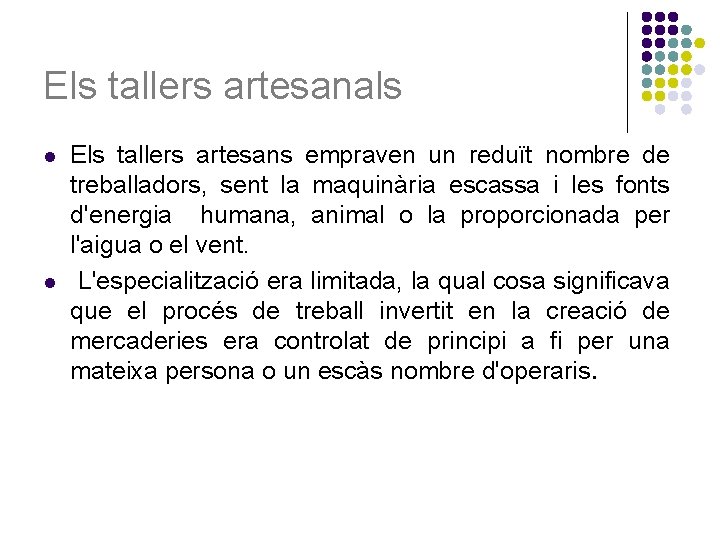 Els tallers artesanals

- Els tallers artesans empraven un reduït nombre de treballadors, sent la maquinària escassa i les fonts d'energia  humana, animal o la proporcionada per l'aigua o el vent.
-  L'especialització era limitada, la qual cosa significava que el procés de treball invertit en la creació de mercaderies era controlat de principi a fi per una mateixa persona o un escàs nombre d'operaris.